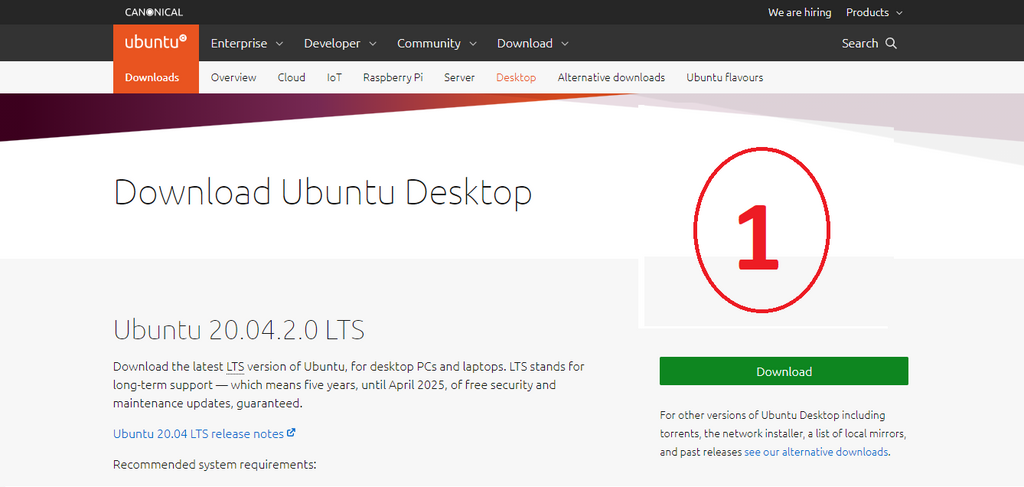 CANONICAL
We are hiring Products

ubuntu Enterprise Developer Community Download Search

Downloads Overview Cloud IoT Raspberry Pi Server Desktop Alternative downloads Ubuntu flavours

Download Ubuntu Desktop

1

Ubuntu 20.04.2.0 LTS

Download the latest LTS version of Ubuntu, for desktop PCs and laptops. LTS stands for long-term support — which means five years, until April 2025, of free security and maintenance updates, guaranteed.

Ubuntu 20.04 LTS release notes

Recommended system requirements:

Download

For other versions of Ubuntu Desktop including torrents, the network installer, a list of local mirrors, and past releases see our alternative downloads.